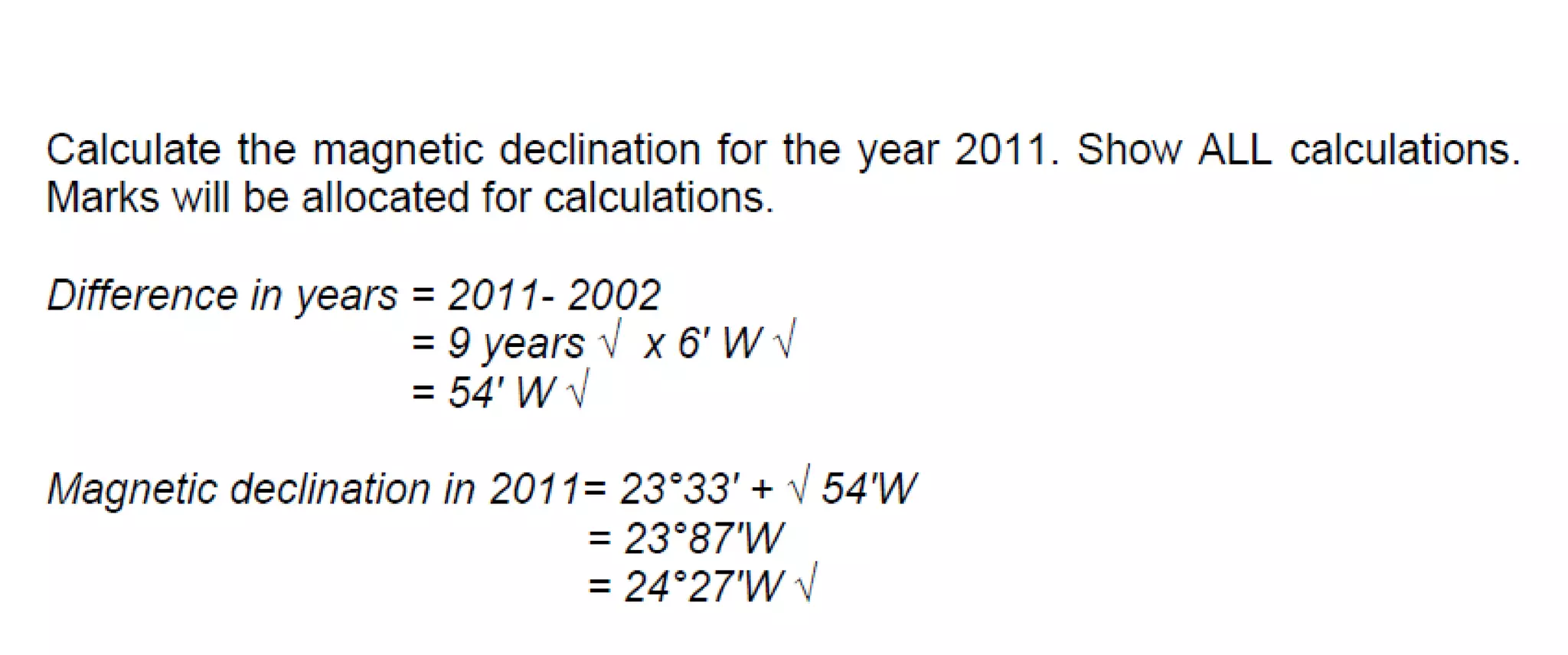 Calculate the magnetic declination for the year 2011. Show ALL calculations. Marks will be allocated for calculations.

Difference in years = 2011- 2002
= 9 years √ x 6' W √
= 54' W √

Magnetic declination in 2011= 23°33' + √ 54'W
= 23°87'W
= 24°27'W √